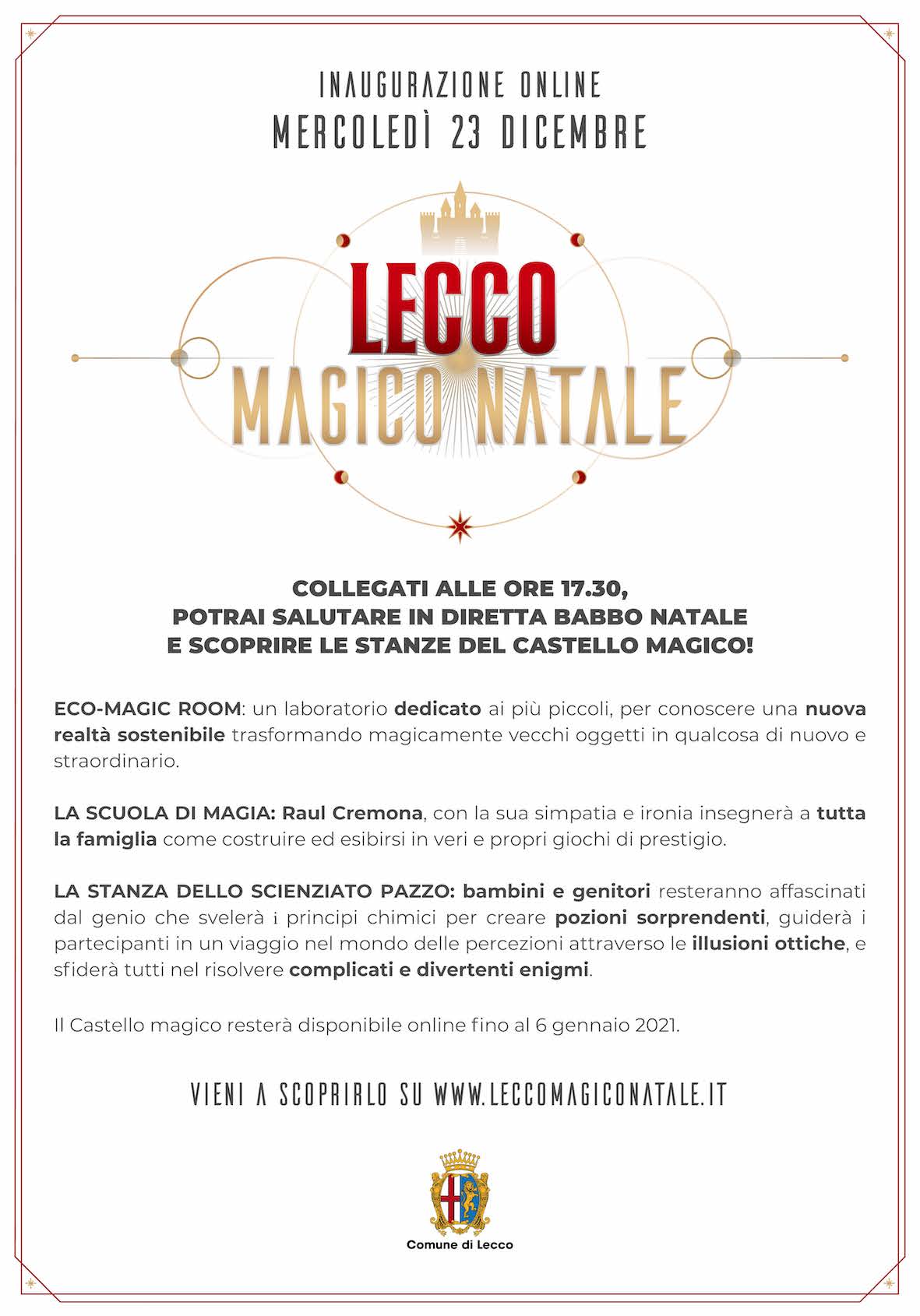 INAUGURAZIONE ONLINE
MERCOLEDÌ 23 DICEMBRE

LECCO
MAGICO NATALE

COLLEGATI ALLE ORE 17.30,
POTRAI SALUTARE IN DIRETTA BABBO NATALE
E SCOPRIRE LE STANZE DEL CASTELLO MAGICO!

ECO-MAGIC ROOM: un laboratorio dedicato ai più piccoli, per conoscere una nuova realtà sostenibile trasformando magicamente vecchi oggetti in qualcosa di nuovo e straordinario.

LA SCUOLA DI MAGIA: Raul Cremona, con la sua simpatia e ironia insegnerà a tutta la famiglia come costruire ed esibirsi in veri e propri giochi di prestigio.

LA STANZA DELLO SCIENZIATO PAZZO: bambini e genitori resteranno affascinati dal genio che svelerà i principi chimici per creare pozioni sorprendenti, guiderà i partecipanti in un viaggio nel mondo delle percezioni attraverso le illusioni ottiche, e sfiderà tutti nel risolvere complicati e divertenti enigmi.

Il Castello magico resterà disponibile online fino al 6 gennaio 2021.

VIENI A SCOPRIRLO SU WWW.LECCOMAGICONATALE.IT

Comune di Lecco